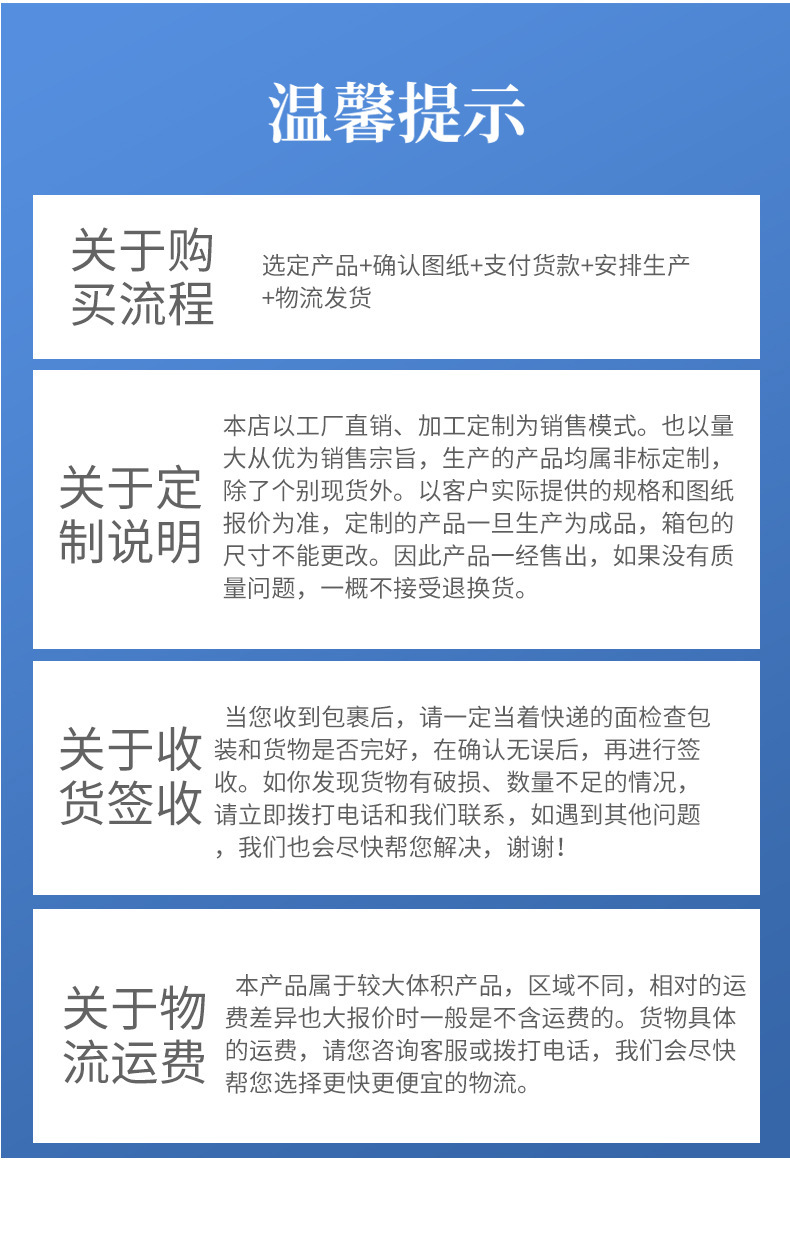 温馨提示

关于购买流程

选定产品+确认图纸+支付货款+安排生产+物流发货

关于定制说明

本店以工厂直销、加工定制为销售模式。也以量大从优为销售宗旨，生产的产品均属非标定制，除了个别现货外。以客户实际提供的规格和图纸报价为准，定制的产品一旦生产为成品，箱包的尺寸不能更改。因此产品一经售出，如果没有质量问题，一概不接受退换货。

关于收货签收

当您收到包裹后，请一定当着快递的面检查包装和货物是否完好，在确认无误后，再进行签收。如你发现货物有破损、数量不足的情况，请立即拨打电话和我们联系，如遇到其他问题，我们也会尽快帮您解决，谢谢！

关于物流运费

本产品属于较大体积产品，区域不同，相对的运费差异也大报价时一般是不含运费的。货物具体的运费，请您咨询客服或拨打电话，我们会尽快帮您选择更快更便宜的物流。